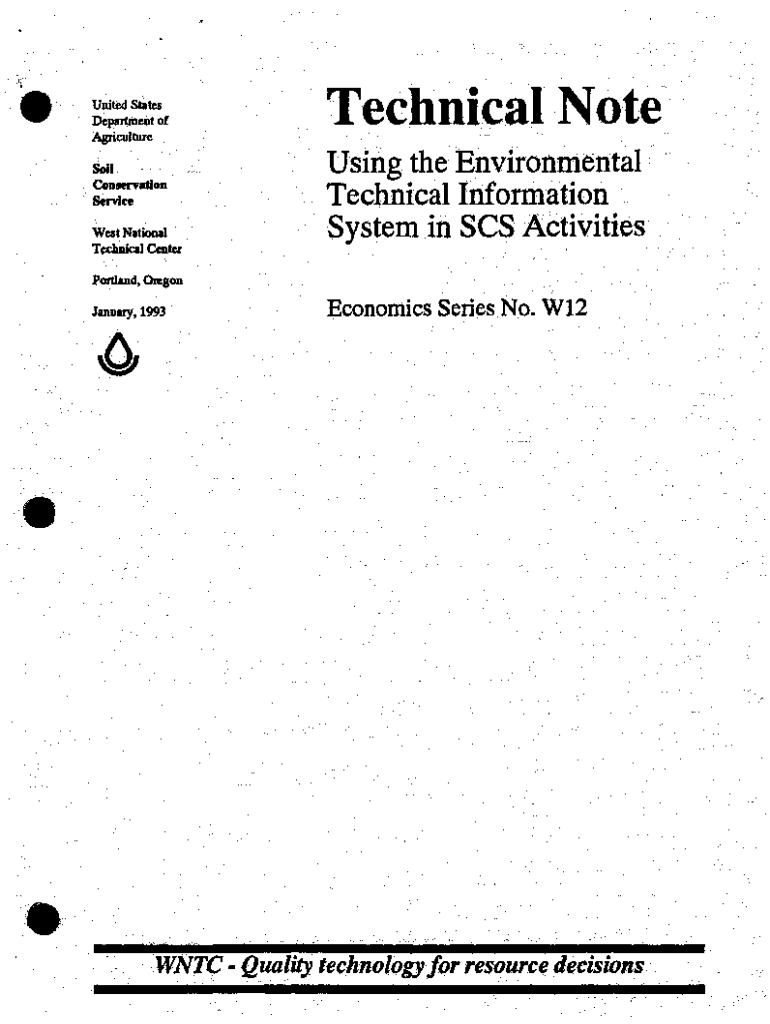 United States Department of Agriculture

Soil Conservation Service

West National Technical Center

Portland, Oregon

January, 1993

Technical Note

Using the Environmental Technical Information System in SCS Activities

Economics Series No. W12

WNTC - Quality technology for resource decisions